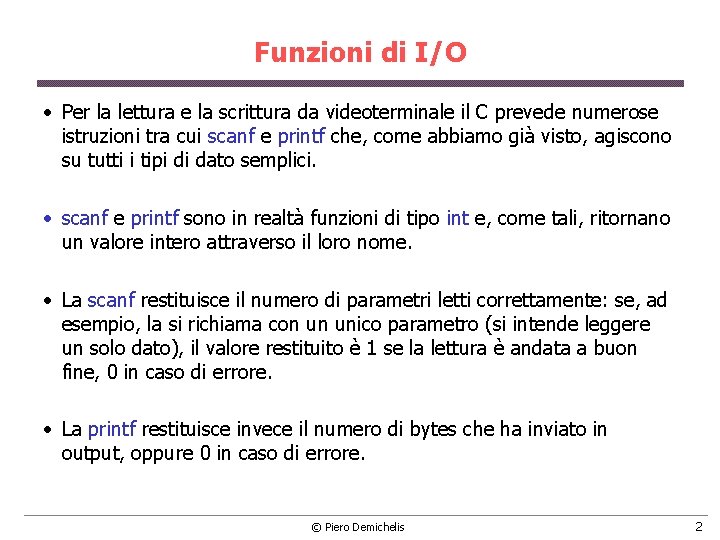 Funzioni di I/O

• Per la lettura e la scrittura da videoterminale il C prevede numerose istruzioni tra cui scanf e printf che, come abbiamo già visto, agiscono su tutti i tipi di dato semplici.

• scanf e printf sono in realtà funzioni di tipo int e, come tali, ritornano un valore intero attraverso il loro nome.

• La scanf restituisce il numero di parametri letti correttamente: se, ad esempio, la si richiama con un unico parametro (si intende leggere un solo dato), il valore restituito è 1 se la lettura è andata a buon fine, 0 in caso di errore.

• La printf restituisce invece il numero di bytes che ha inviato in output, oppure 0 in caso di errore.

© Piero Demichelis

2